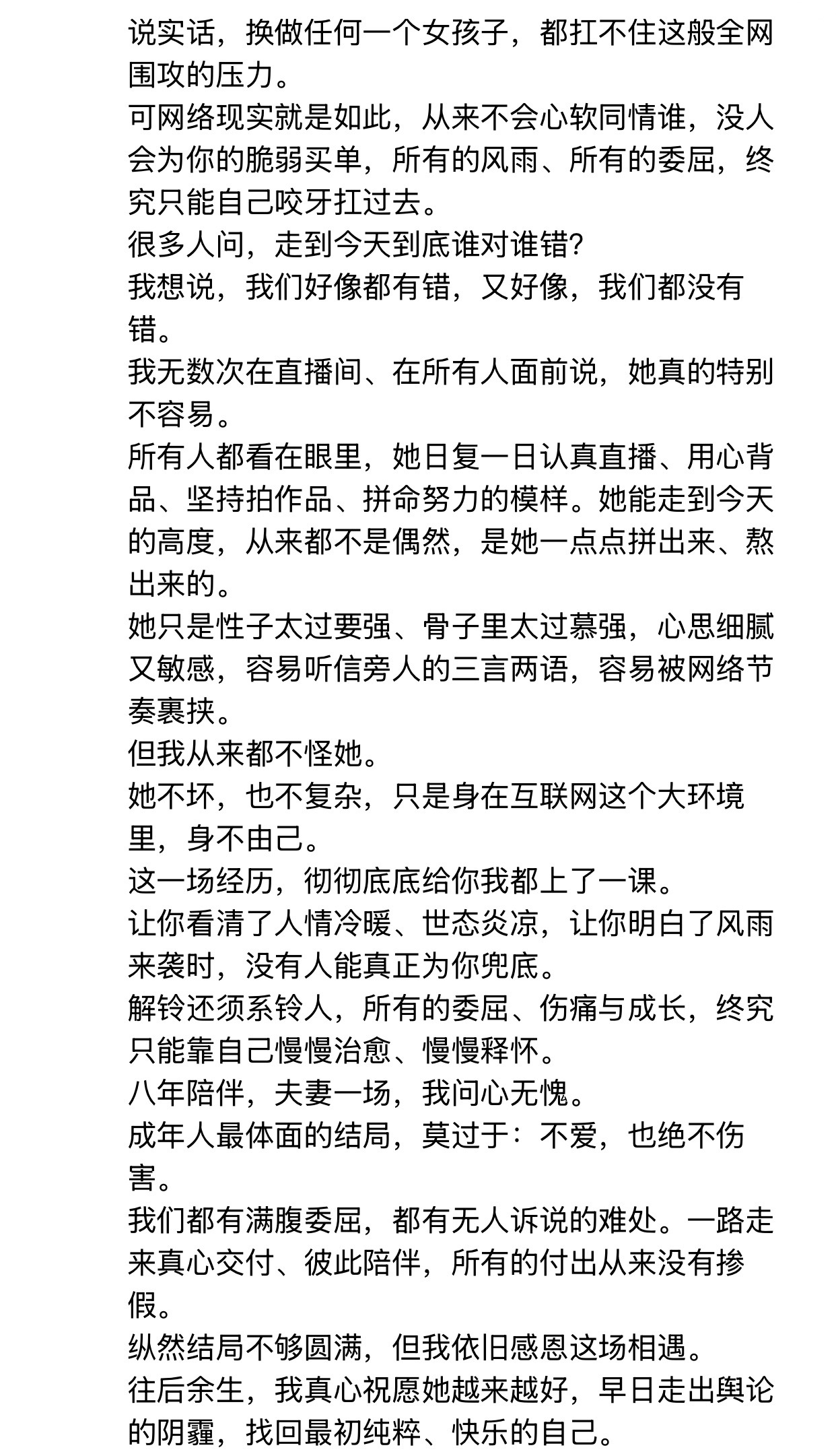 说实话，换做任何一个女孩子，都扛不住这般全网围攻的压力。
可网络现实就是如此，从来不会心软同情谁，没人会为你的脆弱买单，所有的风雨、所有的委屈，终究只能自己咬牙扛过去。
很多人问，走到今天到底谁对谁错?
我想说，我们好像都有错，又好像，我们都没有错。
我无数次在直播间、在所有人面前说，她真的特别不容易。
所有人都看在眼里，她日复一日认真直播、用心背品、坚持拍作品、拼命努力的模样。她能走到今天的高度，从来都不是偶然，是她一点点拼出来、熬出来的。
她只是性子太过要强、骨子里太过慕强，心思细腻又敏感，容易听信旁人的三言两语，容易被网络节奏裹挟。
但我从来都不怪她。
她不坏，也不复杂，只是身在互联网这个大环境里，身不由己。
这一场经历，彻彻底底给你我都上了一课。
让你看清了人情冷暖、世态炎凉，让你明白了风雨来袭时，没有人能真正为你兜底。
解铃还须系铃人，所有的委屈、伤痛与成长，终究只能靠自己慢慢治愈、慢慢释怀。
八年陪伴，夫妻一场，我问心无愧。
成年人最体面的结局，莫过于：不爱，也绝不伤害。
我们都有满腹委屈，都有无人诉说的难处。一路走来真心交付、彼此陪伴，所有的付出从来没有掺假。
纵然结局不够圆满，但我依旧感恩这场相遇。
往后余生，我真心祝愿她越来越好，早日走出舆论的阴霾，找回最初纯粹、快乐的自己。